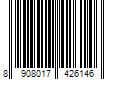 8 908017 426146